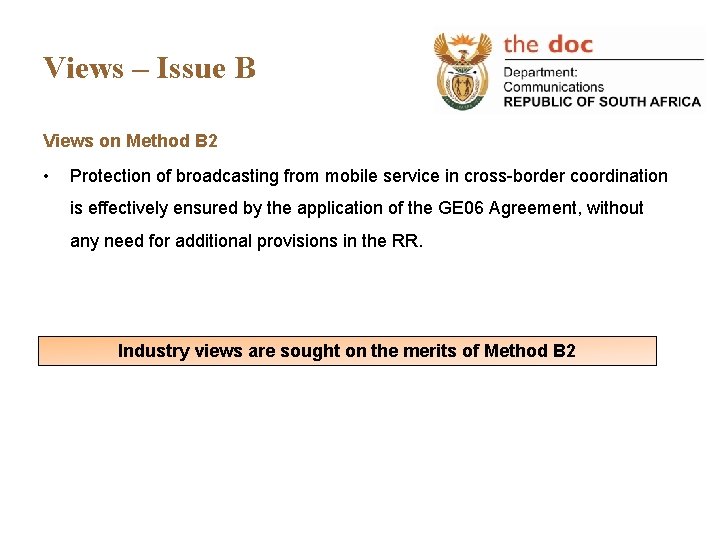 Views – Issue B

the doc

Department:
Communications
REPUBLIC OF SOUTH AFRICA

Views on Method B2

• Protection of broadcasting from mobile service in cross-border coordination is effectively ensured by the application of the GE06 Agreement, without any need for additional provisions in the RR.

Industry views are sought on the merits of Method B2